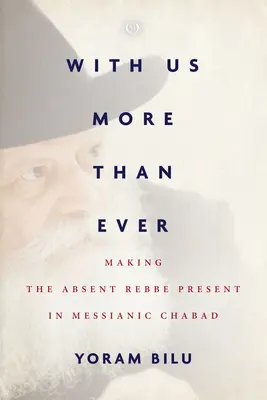 WITH US
MORE
THAN
EVER

MAKING
THE ABSENT REBBE PRESENT
IN MESSIANIC CHABAD

YORAM BILU